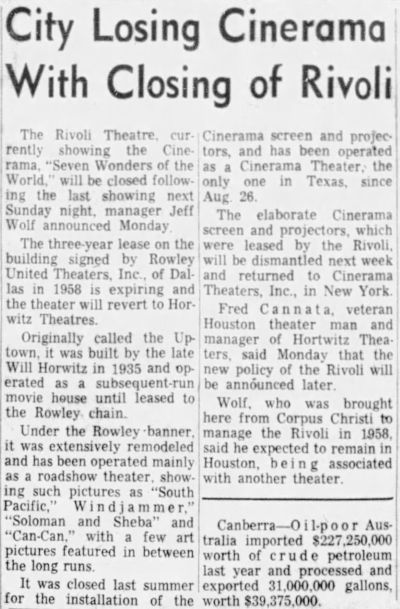 City Losing Cinerama With Closing of Rivoli

The Rivoli Theatre, currently showing the Cinerama, "Seven Wonders of the World," will be closed following the last showing next Sunday night, manager Jeff Wolf announced Monday.

The three-year lease on the building signed by Rowley United Theaters, Inc., of Dallas in 1958 is expiring and the theater will revert to Horwitz Theatres.

Originally called the Uptown, it was built by the late Will Horwitz in 1935 and operated as a subsequent-run movie house until leased to the Rowley chain.

Under the Rowley banner, it was extensively remodeled and has been operated mainly as a roadshow theater, showing such pictures as "South Pacific," Windjammer," "Soloman and Sheba" and "Can-Can," with a few art pictures featured in between the long runs.

It was closed last summer for the installation of the Cinerama screen and projectors, and has been operated as a Cinerama Theater, the only one in Texas, since Aug. 26.

The elaborate Cinerama screen and projectors, which were leased by the Rivoli, will be dismantled next week and returned to Cinerama Theaters, Inc., in New York.

Fred Cannata, veteran Houston theater man and manager of Hortwitz Theaters, said Monday that the new policy of the Rivoli will be announced later.

Wolf, who was brought here from Corpus Christi to manage the Rivoli in 1958, said he expected to remain in Houston, being associated with another theater.

Canberra—Oil-poor Australia imported $227,250,000 worth of crude petroleum last year and processed and exported 31,000,000 gallons, worth $39,375,000.